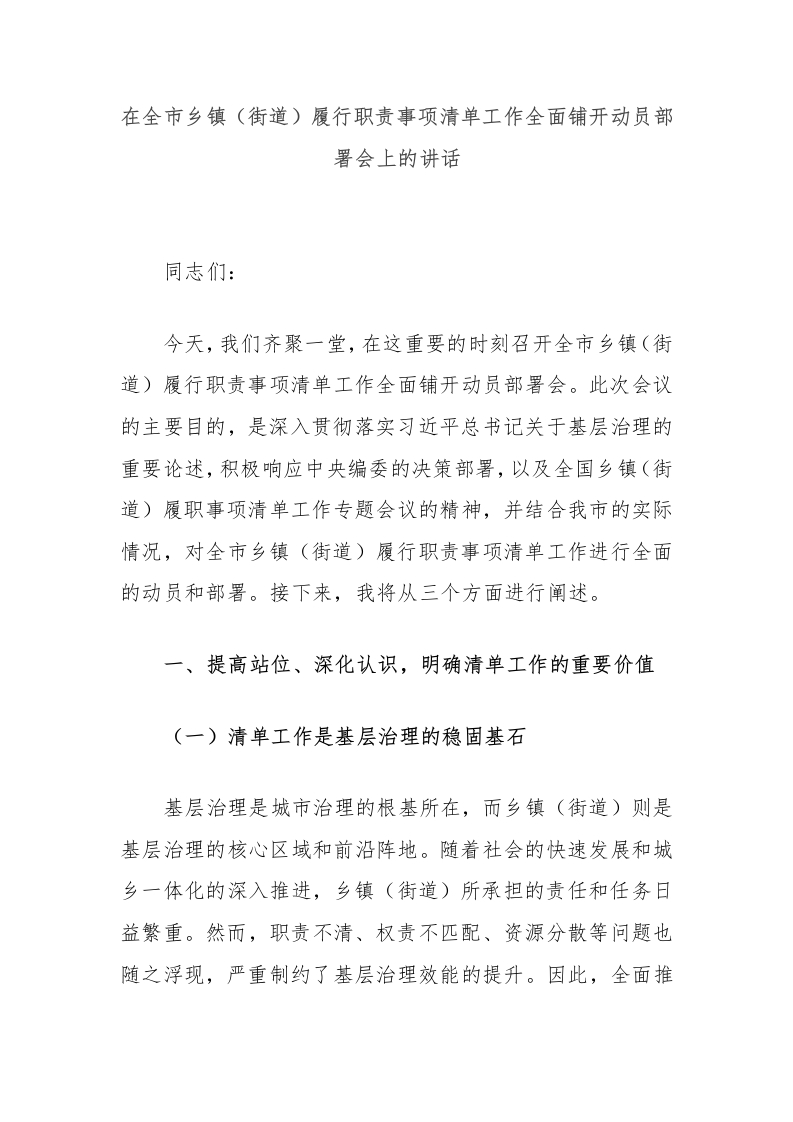 在全市乡镇（街道）履行职责事项清单工作全面铺开动员部署会上的讲话

同志们：

今天，我们齐聚一堂，在这重要的时刻召开全市乡镇（街道）履行职责事项清单工作全面铺开动员部署会。此次会议的主要目的，是深入贯彻落实习近平总书记关于基层治理的重要论述，积极响应中央编委的决策部署，以及全国乡镇（街道）履职事项清单工作专题会议的精神，并结合我市的实际情况，对全市乡镇（街道）履行职责事项清单工作进行全面的动员和部署。接下来，我将从三个方面进行阐述。

一、提高站位、深化认识，明确清单工作的重要价值

（一）清单工作是基层治理的稳固基石

基层治理是城市治理的根基所在，而乡镇（街道）则是基层治理的核心区域和前沿阵地。随着社会的快速发展和城乡一体化的深入推进，乡镇（街道）所承担的责任和任务日益繁重。然而，职责不清、权责不匹配、资源分散等问题也随之浮现，严重制约了基层治理效能的提升。因此，全面推